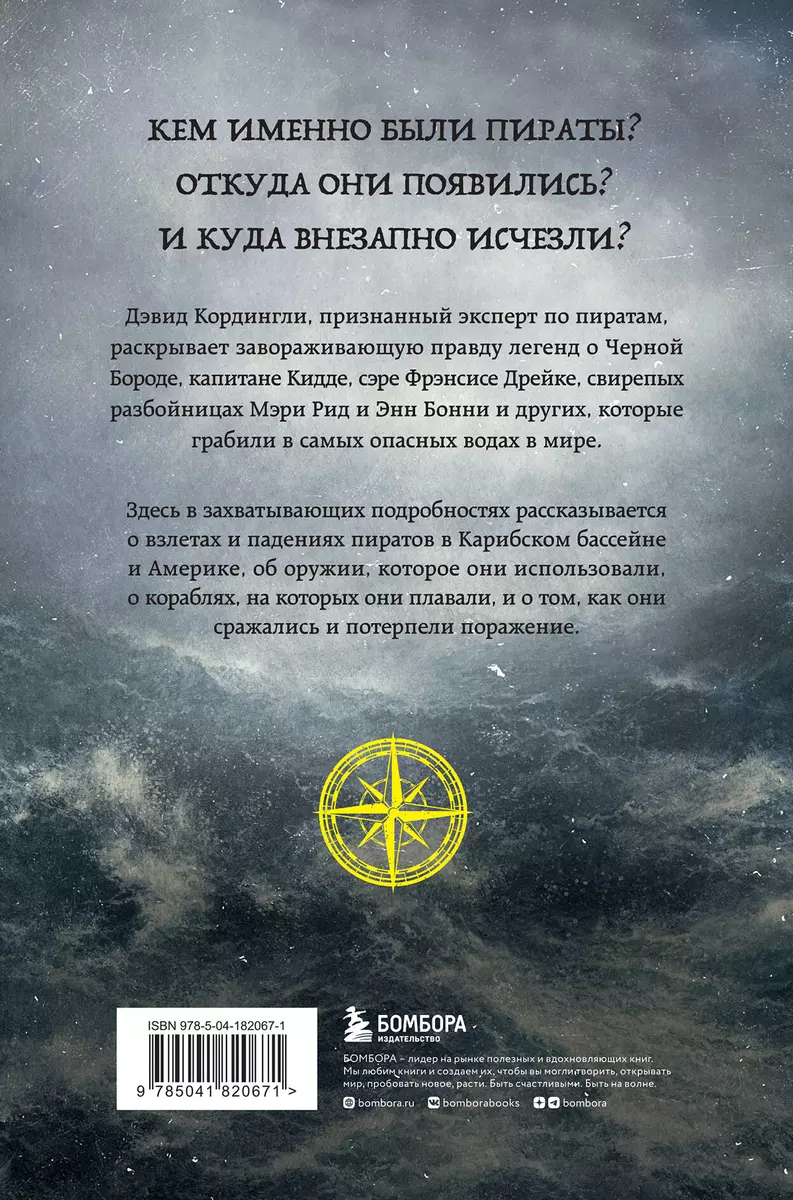 КЕМ ИМЕННО БЫЛИ ПИРАТЫ?
ОТКУДА ОНИ ПОЯВИЛИСЬ?
И КУДА ВНЕЗАПНО ИСЧЕЗЛИ?

Дэвид Кордингли, признанный эксперт по пиратам, раскрывает завораживающую правду легенд о Черной Бороде, капитане Кидде, сэре Фрэнсисе Дрейке, свирепых разбойницах Мэри Рид и Энн Бонни и других, которые грабили в самых опасных водах в мире.

Здесь в захватывающих подробностях рассказывается о взлетах и падениях пиратов в Карибском бассейне и Америке, об оружии, которое они использовали, о кораблях, на которых они плавали, и о том, как они сражались и потерпели поражение.

ISBN 978-5-04-182067-1

9 785041 820671 >

БОМБОРА
ИЗДАТЕЛЬСТВО

БОМБОРА – лидер на рынке полезных и вдохновляющих книг. Мы любим книги и создаем их, чтобы вы могли творить, открывать мир, пробовать новое, расти. Быть счастливыми. Быть на волне.

bombora.ru bomborabooks bombora